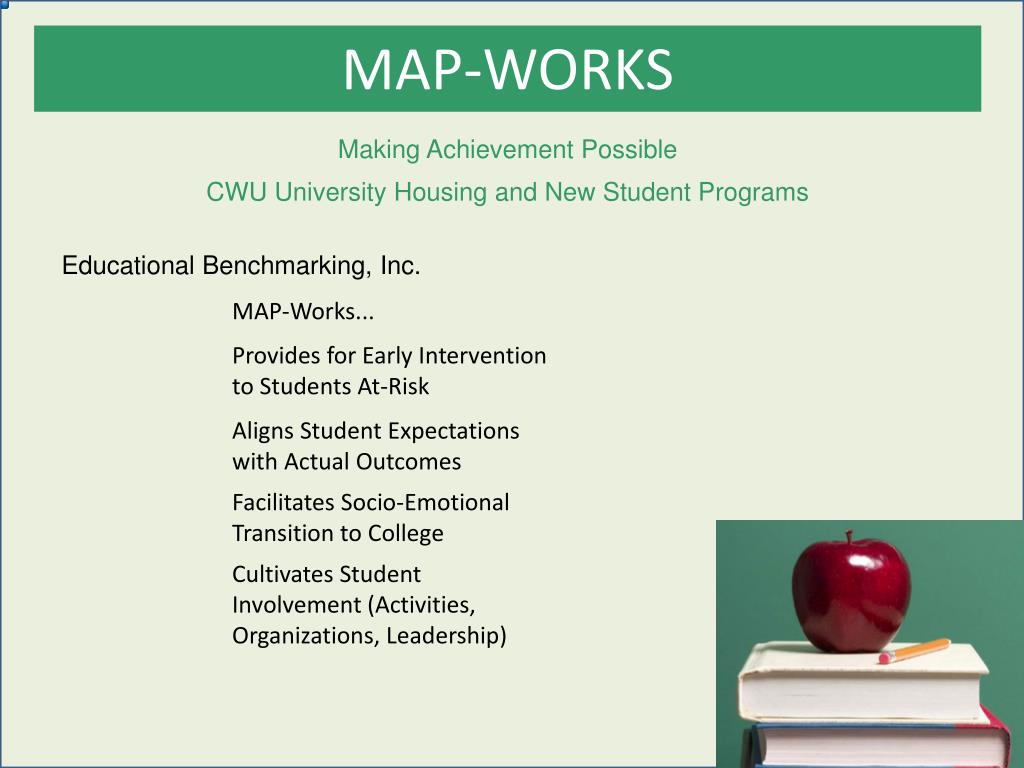 MAP-WORKS

Making Achievement Possible

CWU University Housing and New Student Programs

Educational Benchmarking, Inc.

MAP-Works...

Provides for Early Intervention to Students At-Risk

Aligns Student Expectations with Actual Outcomes

Facilitates Socio-Emotional Transition to College

Cultivates Student Involvement (Activities, Organizations, Leadership)